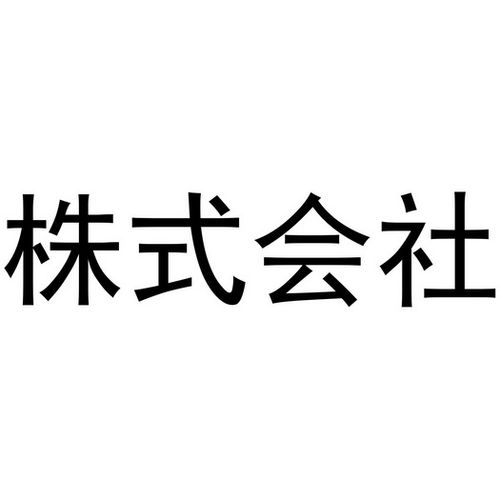 株式会社